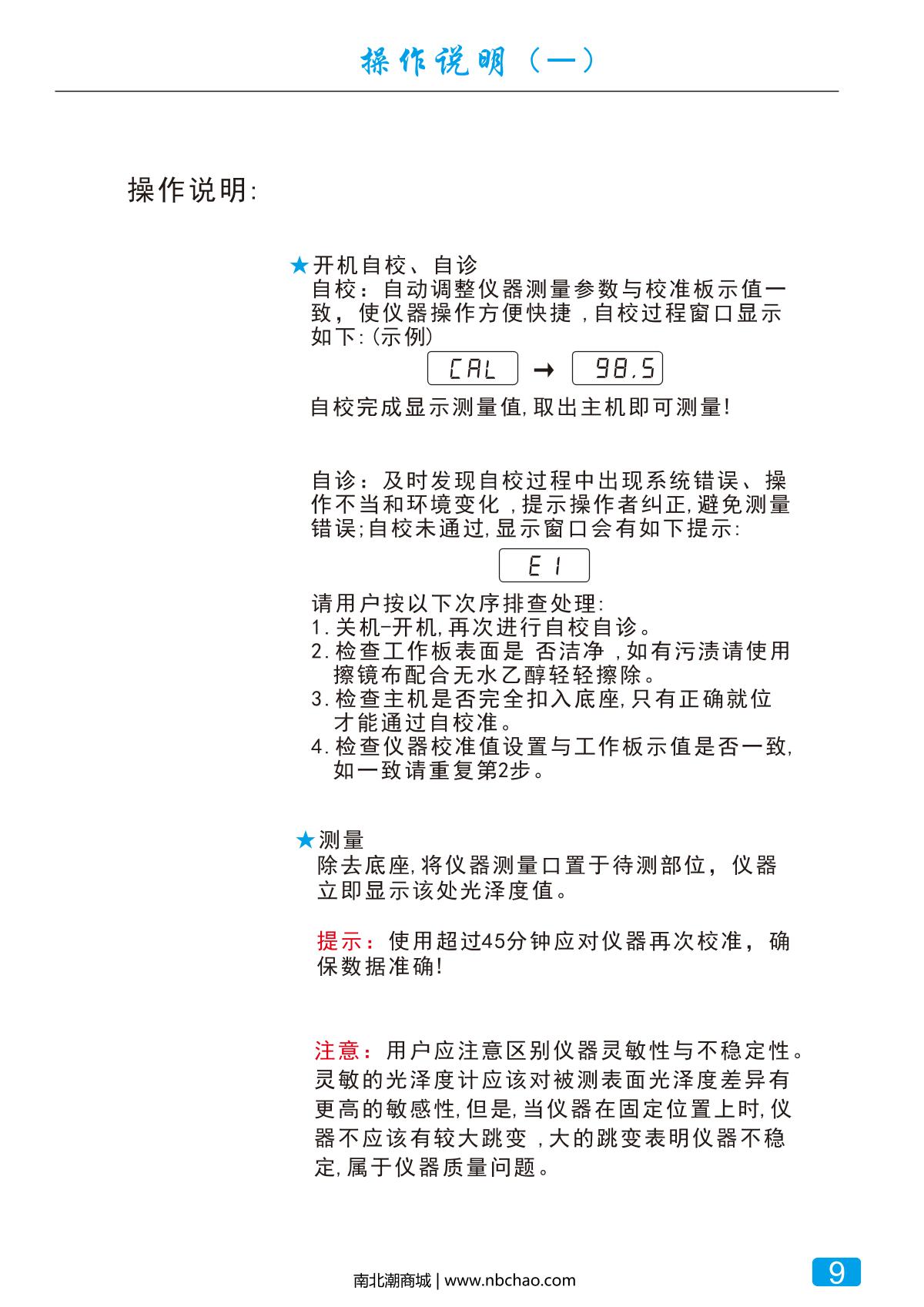 操作说明（一）

操作说明:

★开机自校、自诊
自校：自动调整仪器测量参数与校准板示值一致，使仪器操作方便快捷，自校过程窗口显示如下:(示例)

CAL → 98.5

自校完成显示测量值,取出主机即可测量!

自诊：及时发现自校过程中出现系统错误、操作不当和环境变化，提示操作者纠正,避免测量错误;自校未通过,显示窗口会有如下提示:

E1

请用户按以下次序排查处理:
1.关机-开机,再次进行自校自诊。
2.检查工作板表面是 否洁净，如有污渍请使用擦镜布配合无水乙醇轻轻擦除。
3.检查主机是否完全扣入底座,只有正确就位才能通过自校准。
4.检查仪器校准值设置与工作板示值是否一致,如一致请重复第2步。

★测量
除去底座,将仪器测量口置于待测部位，仪器立即显示该处光泽度值。

提示：使用超过45分钟应对仪器再次校准，确保数据准确!

注意：用户应注意区别仪器灵敏性与不稳定性。灵敏的光泽度计应该对被测表面光泽度差异有更高的敏感性,但是,当仪器在固定位置上时,仪器不应该有较大跳变，大的跳变表明仪器不稳定,属于仪器质量问题。

南北潮商城 | www.nbchao.com

9